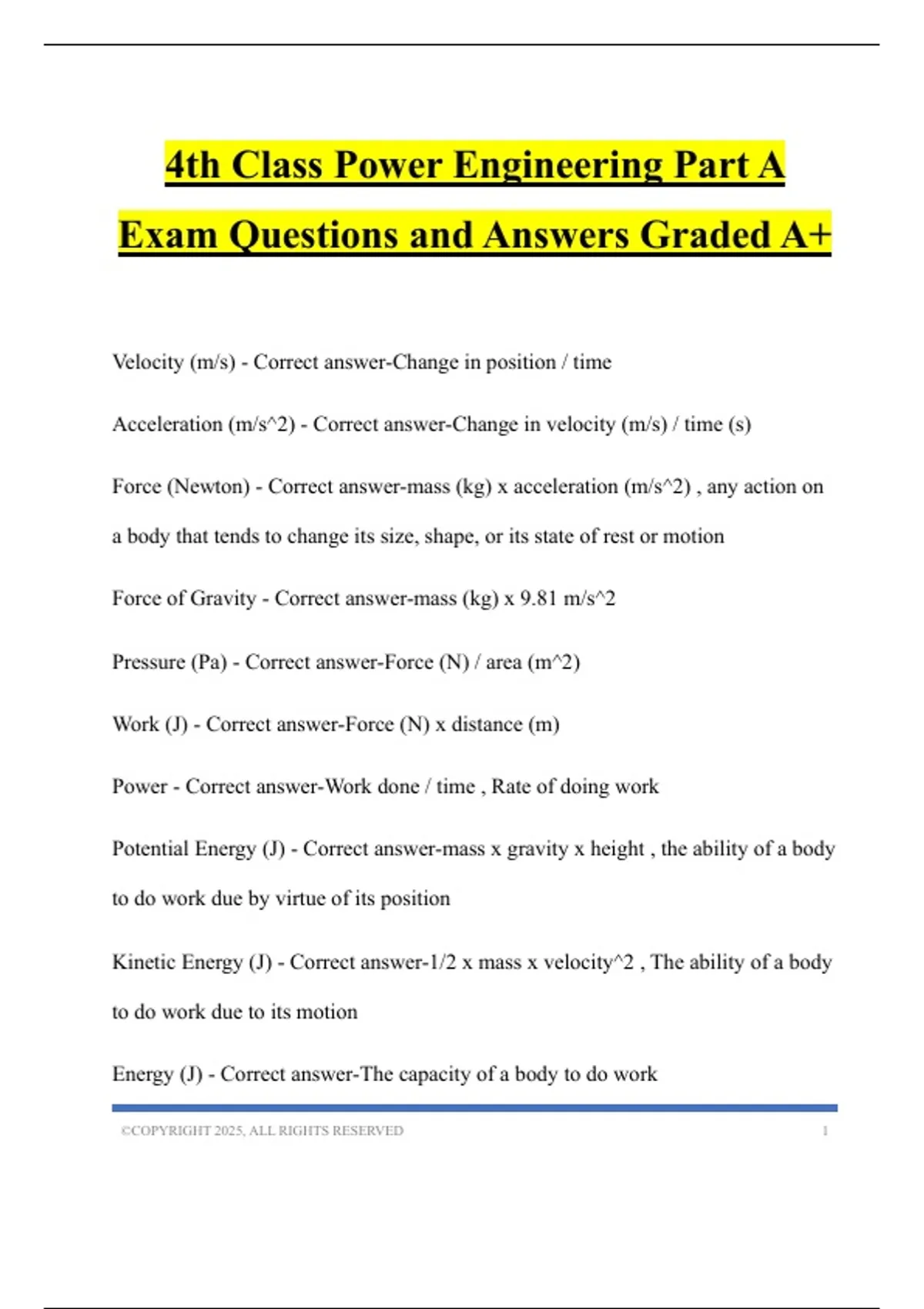 4th Class Power Engineering Part A Exam Questions and Answers Graded A+

Velocity (m/s) - Correct answer-Change in position / time

Acceleration (m/s^2) - Correct answer-Change in velocity (m/s) / time (s)

Force (Newton) - Correct answer-mass (kg) x acceleration (m/s^2) , any action on a body that tends to change its size, shape, or its state of rest or motion

Force of Gravity - Correct answer-mass (kg) x 9.81 m/s^2

Pressure (Pa) - Correct answer-Force (N) / area (m^2)

Work (J) - Correct answer-Force (N) x distance (m)

Power - Correct answer-Work done / time , Rate of doing work

Potential Energy (J) - Correct answer-mass x gravity x height , the ability of a body to do work due by virtue of its position

Kinetic Energy (J) - Correct answer-1/2 x mass x velocity^2 , The ability of a body to do work due to its motion

Energy (J) - Correct answer-The capacity of a body to do work

©COPYRIGHT 2025, ALL RIGHTS RESERVED 1